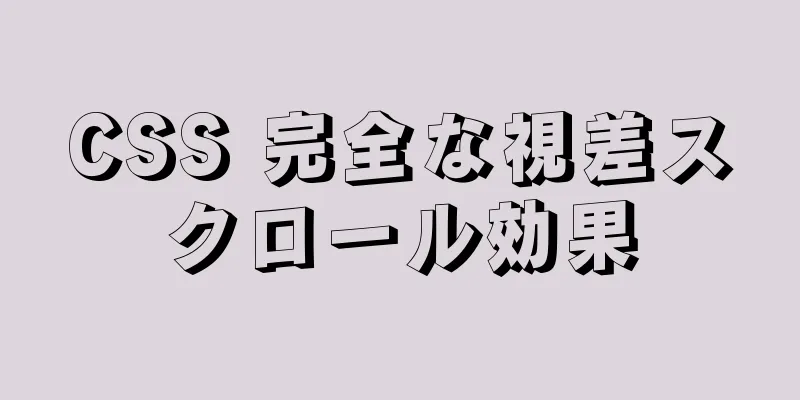 CSS 完全な視差スクロール効果